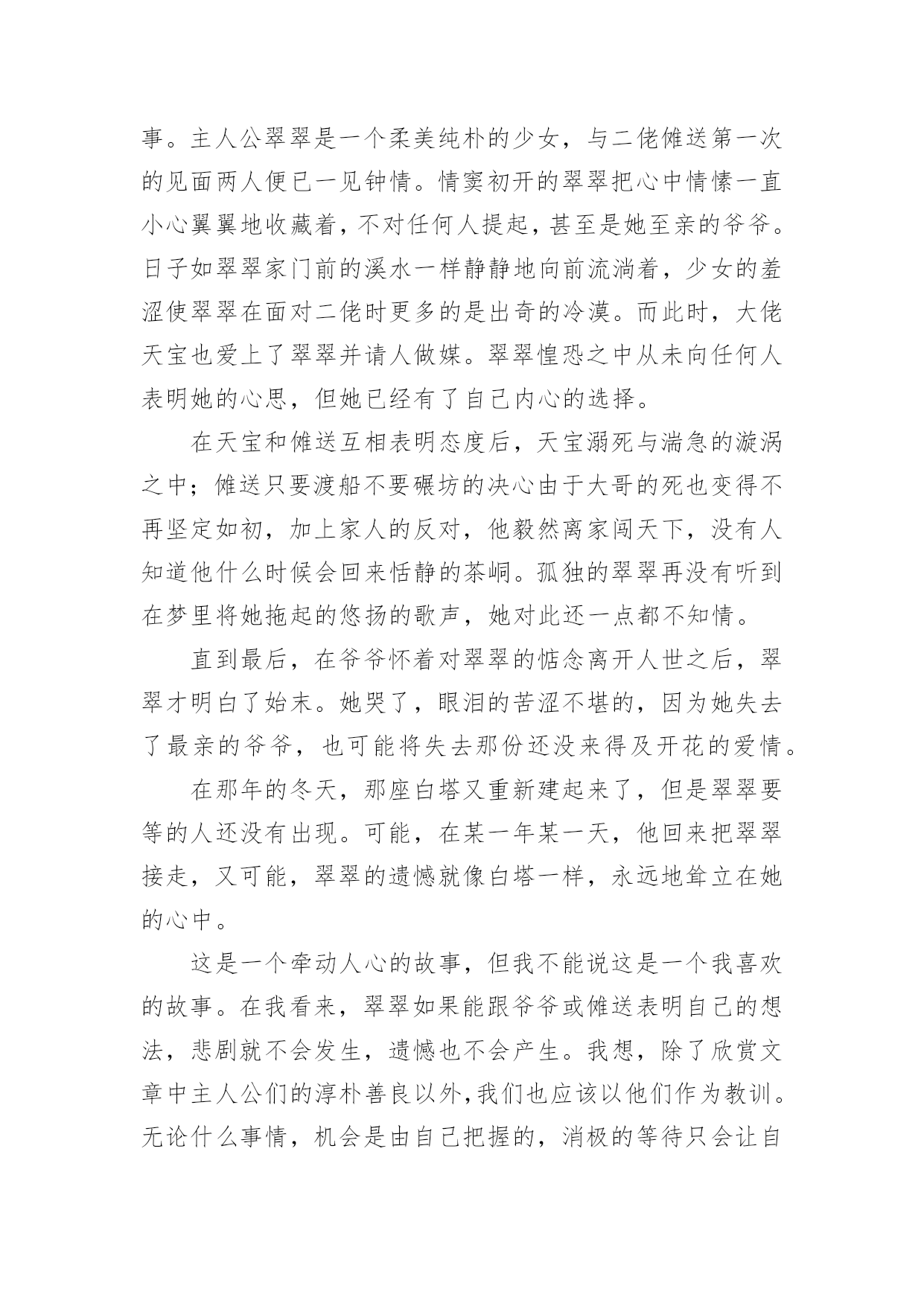 事。主人公翠翠是一个柔美纯朴的少女，与二佬傩送第一次的见面两人便已一见钟情。情窦初开的翠翠把心中情愫一直小心翼翼地收藏着，不对任何人提起，甚至是她至亲的爷爷。日子如翠翠家门前的溪水一样静静地向前流淌着，少女的羞涩使翠翠在面对二佬时更多的是出奇的冷漠。而此时，大佬天宝也爱上了翠翠并请人做媒。翠翠惶恐之中从未向任何人表明她的心思，但她已经有了自己内心的选择。

在天宝和傩送互相表明态度后，天宝溺死与湍急的漩涡之中；傩送只要渡船不要碾坊的决心由于大哥的死也变得不再坚定如初，加上家人的反对，他毅然离家闯天下，没有人知道他什么时候会回来恬静的茶峒。孤独的翠翠再没有听到在梦里将她拖起的悠扬的歌声，她对此还一点都不知情。

直到最后，在爷爷怀着对翠翠的惦念离开人世之后，翠翠才明白了始末。她哭了，眼泪的苦涩不堪的，因为她失去了最亲的爷爷，也可能将失去那份还没来得及开花的爱情。

在那年的冬天，那座白塔又重新建起来了，但是翠翠要等的人还没有出现。可能，在某一年某一天，他回来把翠翠接走，又可能，翠翠的遗憾就像白塔一样，永远地耸立在她的心中。

这是一个牵动人心的故事，但我不能说这是一个我喜欢的故事。在我看来，翠翠如果能跟爷爷或傩送表明自己的想法，悲剧就不会发生，遗憾也不会产生。我想，除了欣赏文章中主人公们的淳朴善良以外，我们也应该以他们作为教训。无论什么事情，机会是由自己把握的，消极的等待只会让自